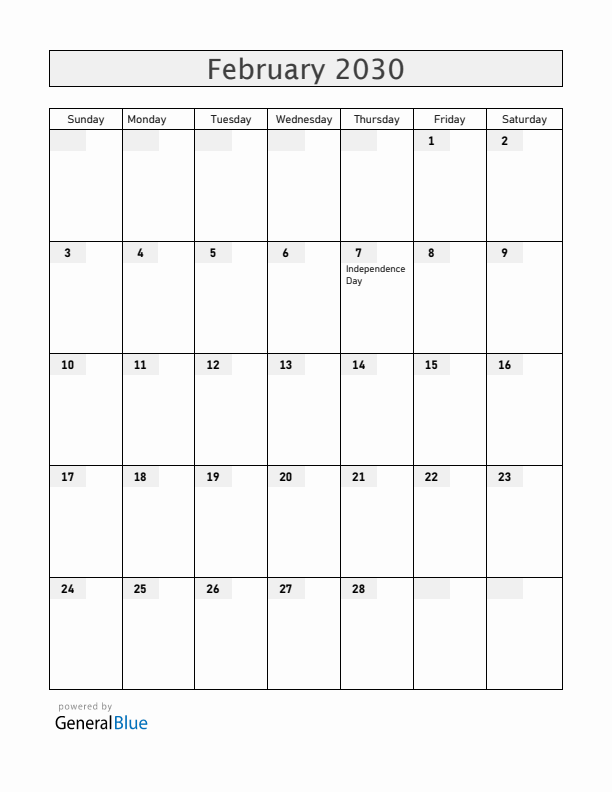 February 2030

| Sunday | Monday | Tuesday | Wednesday | Thursday | Friday | Saturday |
|---|---|---|---|---|---|---|
| | | | | | 1 | 2 |
| 3 | 4 | 5 | 6 | 7 Independence Day | 8 | 9 |
| 10 | 11 | 12 | 13 | 14 | 15 | 16 |
| 17 | 18 | 19 | 20 | 21 | 22 | 23 |
| 24 | 25 | 26 | 27 | 28 | | |

powered by
GeneralBlue